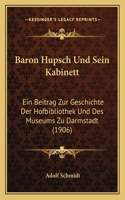 KESSINGER'S LEGACY REPRINTS

Baron Hupsch Und Sein Kabinett

Ein Beitrag Zur Geschichte Der Hofbibliothek Und Des Museums Zu Darmstadt (1906)

Adolf Schmidt